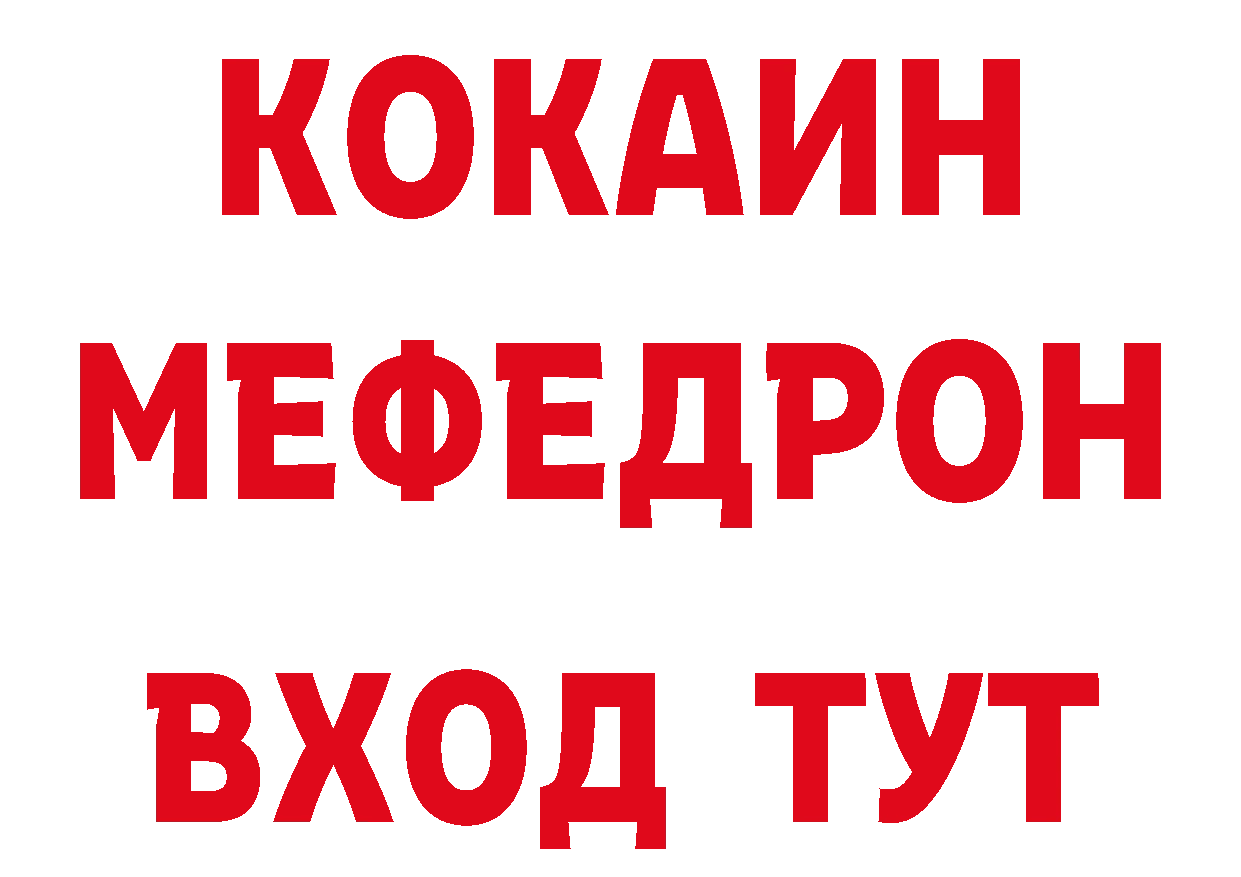 КОКАИН
МЕФЕДРОН
ВХОД ТУТ